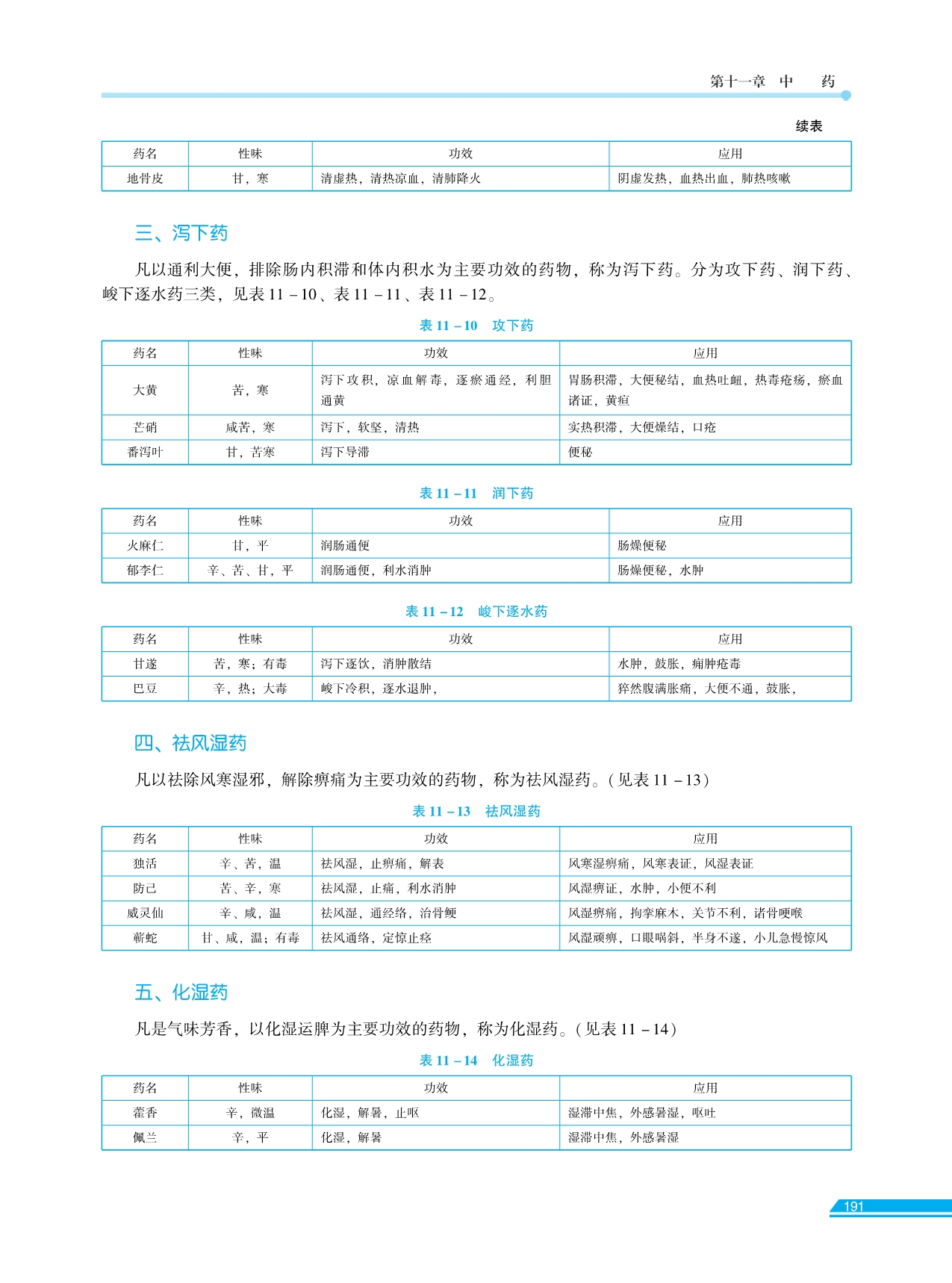 第十一章　中　　药

续表

| 药名 | 性味 | 功效 | 应用 |
|---|---|---|---|
| 地骨皮 | 甘，寒 | 清虚热，清热凉血，清肺降火 | 阴虚发热，血热出血，肺热咳嗽 |

三、泻下药

凡以通利大便，排除肠内积滞和体内积水为主要功效的药物，称为泻下药。分为攻下药、润下药、峻下逐水药三类，见表 11－10、表 11－11、表 11－12。

表 11－10　攻下药

| 药名 | 性味 | 功效 | 应用 |
|---|---|---|---|
| 大黄 | 苦，寒 | 泻下攻积，凉血解毒，逐瘀通经，利胆通黄 | 胃肠积滞，大便秘结，血热吐衄，热毒疮疡，瘀血诸证，黄疸 |
| 芒硝 | 咸苦，寒 | 泻下，软坚，清热 | 实热积滞，大便燥结，口疮 |
| 番泻叶 | 甘，苦寒 | 泻下导滞 | 便秘 |

表 11－11　润下药

| 药名 | 性味 | 功效 | 应用 |
|---|---|---|---|
| 火麻仁 | 甘，平 | 润肠通便 | 肠燥便秘 |
| 郁李仁 | 辛、苦、甘，平 | 润肠通便，利水消肿 | 肠燥便秘，水肿 |

表 11－12　峻下逐水药

| 药名 | 性味 | 功效 | 应用 |
|---|---|---|---|
| 甘遂 | 苦，寒；有毒 | 泻下逐饮，消肿散结 | 水肿，鼓胀，痈肿疮毒 |
| 巴豆 | 辛，热；大毒 | 峻下冷积，逐水退肿， | 猝然腹满胀痛，大便不通，鼓胀， |

四、祛风湿药

凡以祛除风寒湿邪，解除痹痛为主要功效的药物，称为祛风湿药。（见表 11－13）

表 11－13　祛风湿药

| 药名 | 性味 | 功效 | 应用 |
|---|---|---|---|
| 独活 | 辛、苦，温 | 祛风湿，止痹痛，解表 | 风寒湿痹痛，风寒表证，风湿表证 |
| 防己 | 苦、辛，寒 | 祛风湿，止痛，利水消肿 | 风湿痹证，水肿，小便不利 |
| 威灵仙 | 辛、咸，温 | 祛风湿，通经络，治骨鲠 | 风湿痹痛，拘挛麻木，关节不利，诸骨哽喉 |
| 蕲蛇 | 甘、咸，温；有毒 | 祛风通络，定惊止痉 | 风湿顽痹，口眼㖞斜，半身不遂，小儿急慢惊风 |

五、化湿药

凡是气味芳香，以化湿运脾为主要功效的药物，称为化湿药。（见表 11－14）

表 11－14　化湿药

| 药名 | 性味 | 功效 | 应用 |
|---|---|---|---|
| 藿香 | 辛，微温 | 化湿，解暑，止呕 | 湿滞中焦，外感暑湿，呕吐 |
| 佩兰 | 辛，平 | 化湿，解暑 | 湿滞中焦，外感暑湿 |

191